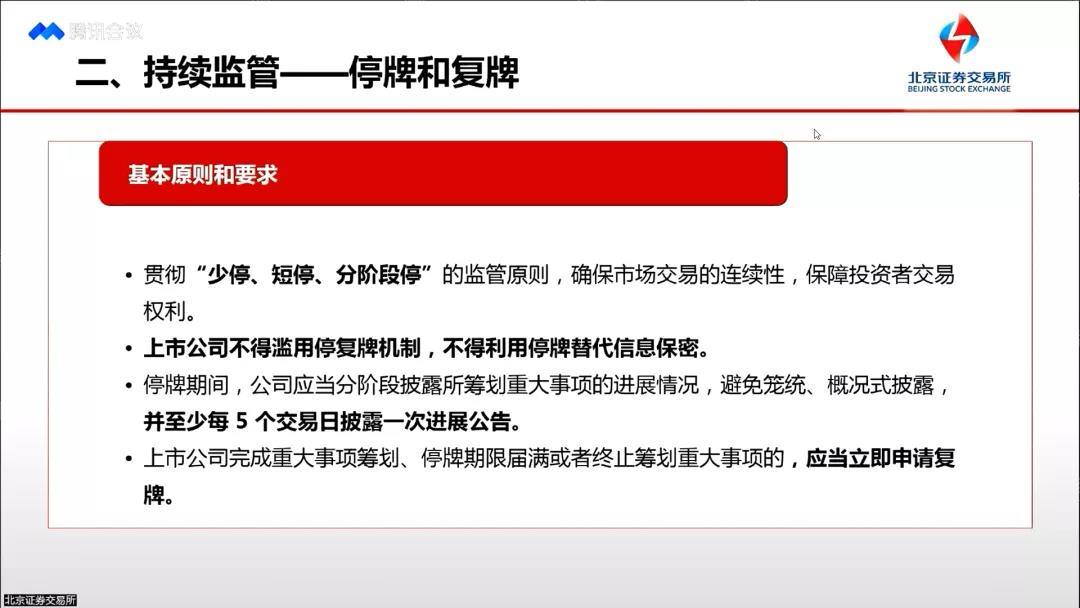 腾讯会议

二、持续监管——停牌和复牌

北京证券交易所
BEIJING STOCK EXCHANGE

基本原则和要求

• 贯彻“少停、短停、分阶段停”的监管原则，确保市场交易的连续性，保障投资者交易权利。

• 上市公司不得滥用停复牌机制，不得利用停牌替代信息保密。

• 停牌期间，公司应当分阶段披露所筹划重大事项的进展情况，避免笼统、概况式披露，并至少每 5 个交易日披露一次进展公告。

• 上市公司完成重大事项筹划、停牌期限届满或者终止筹划重大事项的，应当立即申请复牌。

北京证券交易所